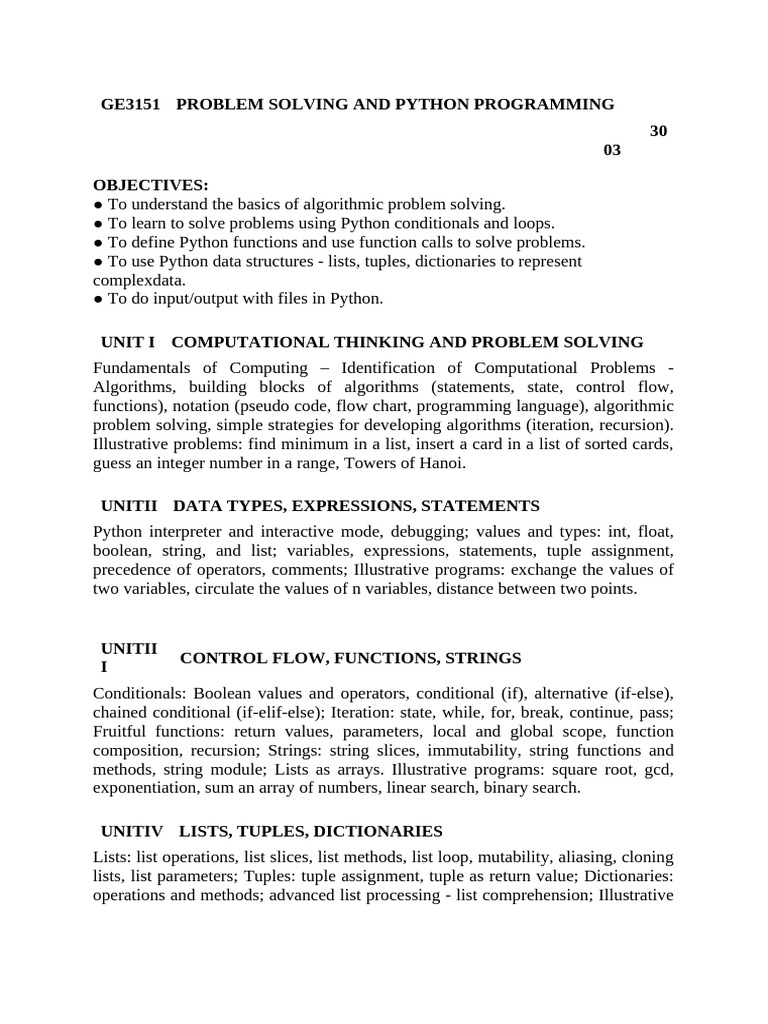 GE3151 PROBLEM SOLVING AND PYTHON PROGRAMMING

30
03

OBJECTIVES:
● To understand the basics of algorithmic problem solving.
● To learn to solve problems using Python conditionals and loops.
● To define Python functions and use function calls to solve problems.
● To use Python data structures - lists, tuples, dictionaries to represent complexdata.
● To do input/output with files in Python.

UNIT I COMPUTATIONAL THINKING AND PROBLEM SOLVING

Fundamentals of Computing – Identification of Computational Problems - Algorithms, building blocks of algorithms (statements, state, control flow, functions), notation (pseudo code, flow chart, programming language), algorithmic problem solving, simple strategies for developing algorithms (iteration, recursion). Illustrative problems: find minimum in a list, insert a card in a list of sorted cards, guess an integer number in a range, Towers of Hanoi.

UNITII DATA TYPES, EXPRESSIONS, STATEMENTS

Python interpreter and interactive mode, debugging; values and types: int, float, boolean, string, and list; variables, expressions, statements, tuple assignment, precedence of operators, comments; Illustrative programs: exchange the values of two variables, circulate the values of n variables, distance between two points.

UNITII I CONTROL FLOW, FUNCTIONS, STRINGS

Conditionals: Boolean values and operators, conditional (if), alternative (if-else), chained conditional (if-elif-else); Iteration: state, while, for, break, continue, pass; Fruitful functions: return values, parameters, local and global scope, function composition, recursion; Strings: string slices, immutability, string functions and methods, string module; Lists as arrays. Illustrative programs: square root, gcd, exponentiation, sum an array of numbers, linear search, binary search.

UNITIV LISTS, TUPLES, DICTIONARIES

Lists: list operations, list slices, list methods, list loop, mutability, aliasing, cloning lists, list parameters; Tuples: tuple assignment, tuple as return value; Dictionaries: operations and methods; advanced list processing - list comprehension; Illustrative